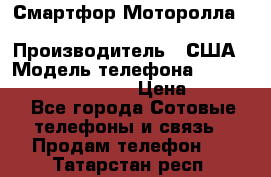 Смартфор Моторолла

Производитель   США
Модель телефона
Цена
Все города Сотовые телефоны и связь
Продам телефон
Татарстан респ